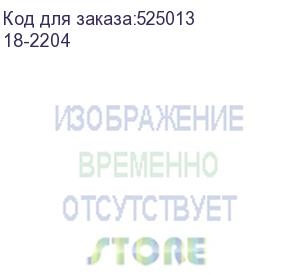 Код для заказа:525013
18-2204

ИЗОБРАЖЕНИЕ
ВРЕМЕННО
ОТСУТСТВУЕТ
STORE